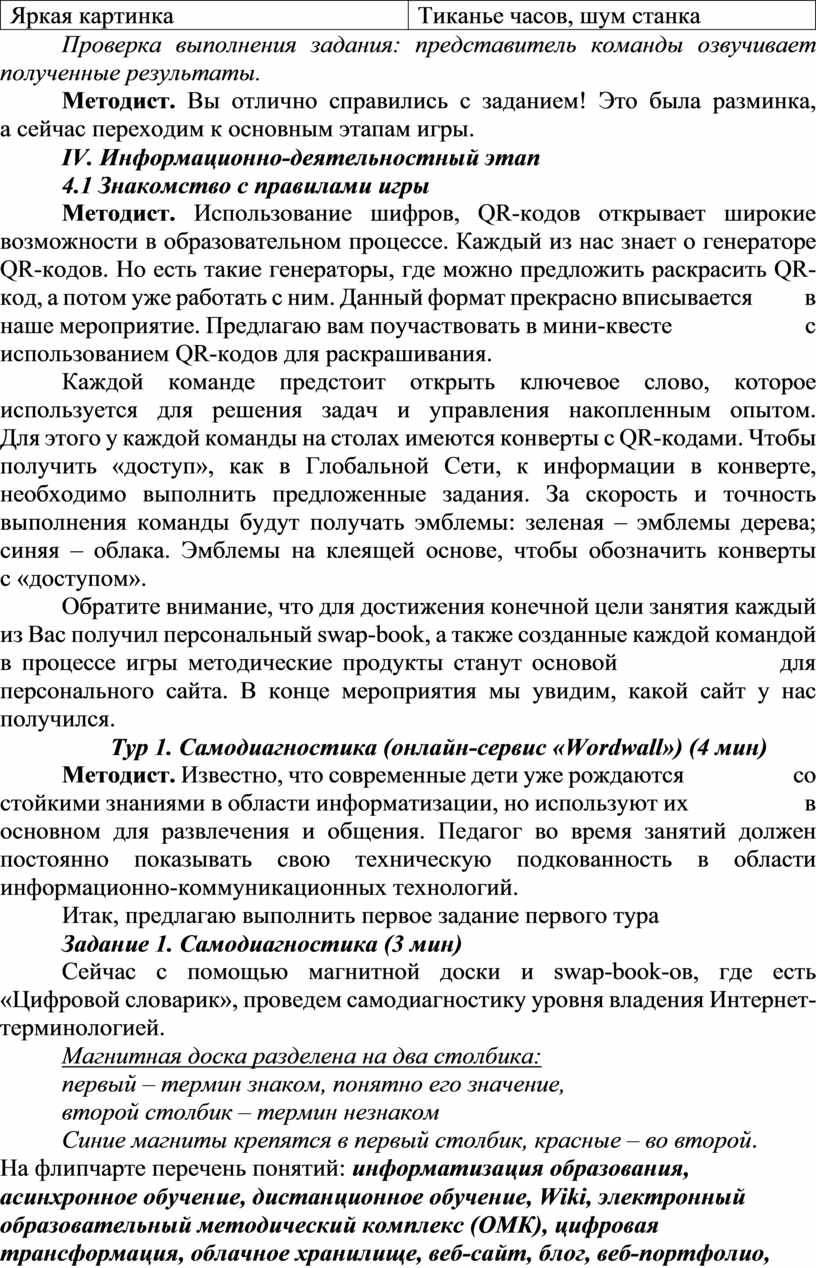 | Яркая картинка | Тиканье часов, шум станка |
|---|---|

Проверка выполнения задания: представитель команды озвучивает полученные результаты.

Методист. Вы отлично справились с заданием! Это была разминка, а сейчас переходим к основным этапам игры.

IV. Информационно-деятельностный этап

4.1 Знакомство с правилами игры

Методист. Использование шифров, QR-кодов открывает широкие возможности в образовательном процессе. Каждый из нас знает о генераторе QR-кодов. Но есть такие генераторы, где можно предложить раскрасить QR-код, а потом уже работать с ним. Данный формат прекрасно вписывается в наше мероприятие. Предлагаю вам поучаствовать в мини-квесте с использованием QR-кодов для раскрашивания.

Каждой команде предстоит открыть ключевое слово, которое используется для решения задач и управления накопленным опытом. Для этого у каждой команды на столах имеются конверты с QR-кодами. Чтобы получить «доступ», как в Глобальной Сети, к информации в конверте, необходимо выполнить предложенные задания. За скорость и точность выполнения команды будут получать эмблемы: зеленая – эмблемы дерева; синяя – облака. Эмблемы на клеящей основе, чтобы обозначить конверты с «доступом».

Обратите внимание, что для достижения конечной цели занятия каждый из Вас получил персональный swap-book, а также созданные каждой командой в процессе игры методические продукты станут основой для персонального сайта. В конце мероприятия мы увидим, какой сайт у нас получился.

Тур 1. Самодиагностика (онлайн-сервис «Wordwall») (4 мин)

Методист. Известно, что современные дети уже рождаются со стойкими знаниями в области информатизации, но используют их в основном для развлечения и общения. Педагог во время занятий должен постоянно показывать свою техническую подкованность в области информационно-коммуникационных технологий.

Итак, предлагаю выполнить первое задание первого тура

Задание 1. Самодиагностика (3 мин)

Сейчас с помощью магнитной доски и swap-book-ов, где есть «Цифровой словарик», проведем самодиагностику уровня владения Интернет-терминологией.

Магнитная доска разделена на два столбика:
первый – термин знаком, понятно его значение,
второй столбик – термин незнаком

Синие магниты крепятся в первый столбик, красные – во второй.

На флипчарте перечень понятий: информатизация образования, асинхронное обучение, дистанционное обучение, Wiki, электронный образовательный методический комплекс (ОМК), цифровая трансформация, облачное хранилище, веб-сайт, блог, веб-портфолио,